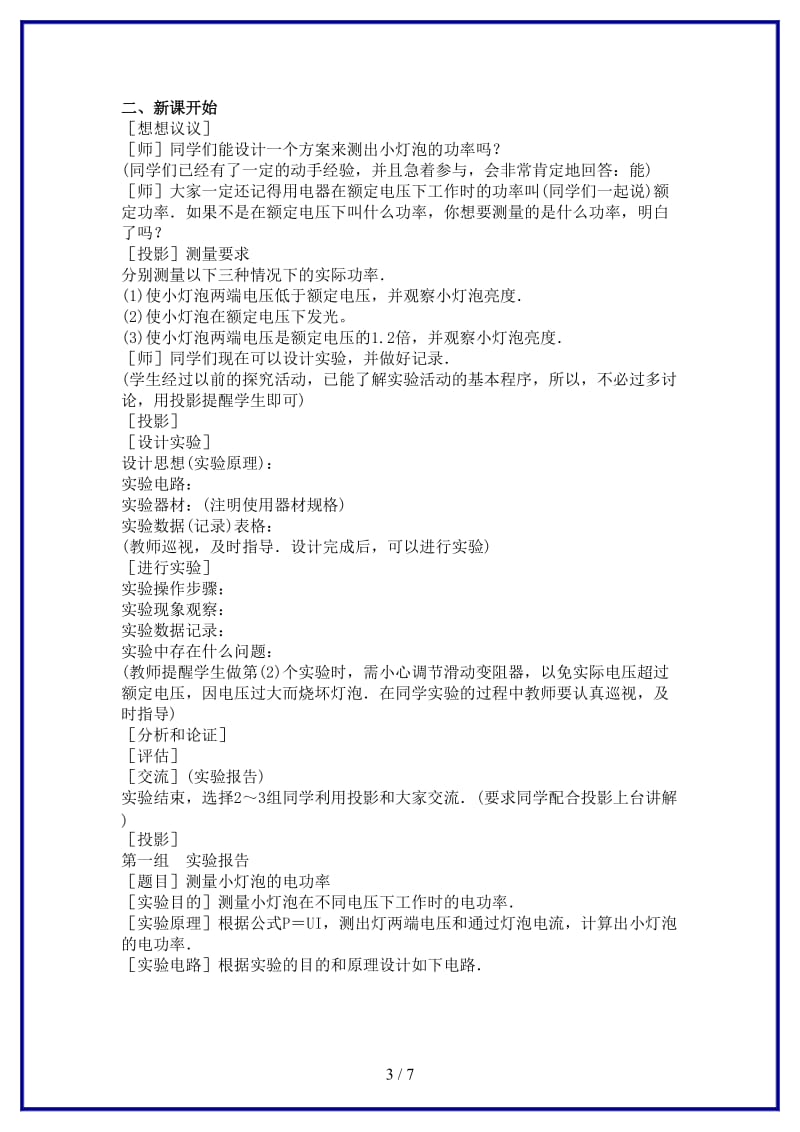 二、新课开始

［想想议议］

［师］同学们能设计一个方案来测出小灯泡的功率吗？

(同学们已经有了一定的动手经验，并且急着参与，会非常肯定地回答：能)

［师］大家一定还记得用电器在额定电压下工作时的功率叫(同学们一起说)额定功率．如果不是在额定电压下叫什么功率，你想要测量的是什么功率，明白了吗？

［投影］测量要求

分别测量以下三种情况下的实际功率．

(1)使小灯泡两端电压低于额定电压，并观察小灯泡亮度．

(2)使小灯泡在额定电压下发光。

(3)使小灯泡两端电压是额定电压的1.2倍，并观察小灯泡亮度．

［师］同学们现在可以设计实验，并做好记录．

(学生经过以前的探究活动，已能了解实验活动的基本程序，所以，不必过多讨论，用投影提醒学生即可)

［投影］

［设计实验］

设计思想(实验原理)：

实验电路：

实验器材：(注明使用器材规格)

实验数据(记录)表格：

(教师巡视，及时指导．设计完成后，可以进行实验)

［进行实验］

实验操作步骤：

实验现象观察：

实验数据记录：

实验中存在什么问题：

(教师提醒学生做第(2)个实验时，需小心调节滑动变阻器，以免实际电压超过额定电压，因电压过大而烧坏灯泡．在同学实验的过程中教师要认真巡视，及时指导)

［分析和论证］

［评估］

［交流］(实验报告)

实验结束，选择2～3组同学利用投影和大家交流．(要求同学配合投影上台讲解)

［投影］

第一组　实验报告

［题目］测量小灯泡的电功率

［实验目的］测量小灯泡在不同电压下工作时的电功率．

［实验原理］根据公式P＝UI，测出灯两端电压和通过灯泡电流，计算出小灯泡的电功率．

［实验电路］根据实验的目的和原理设计如下电路．

3 / 7